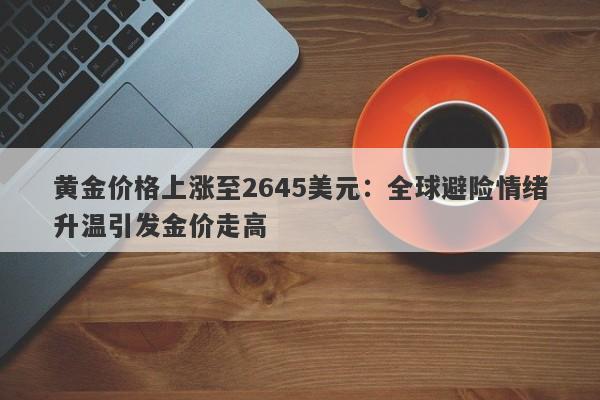 黄金价格上涨至2645美元：全球避险情绪升温引发金价走高